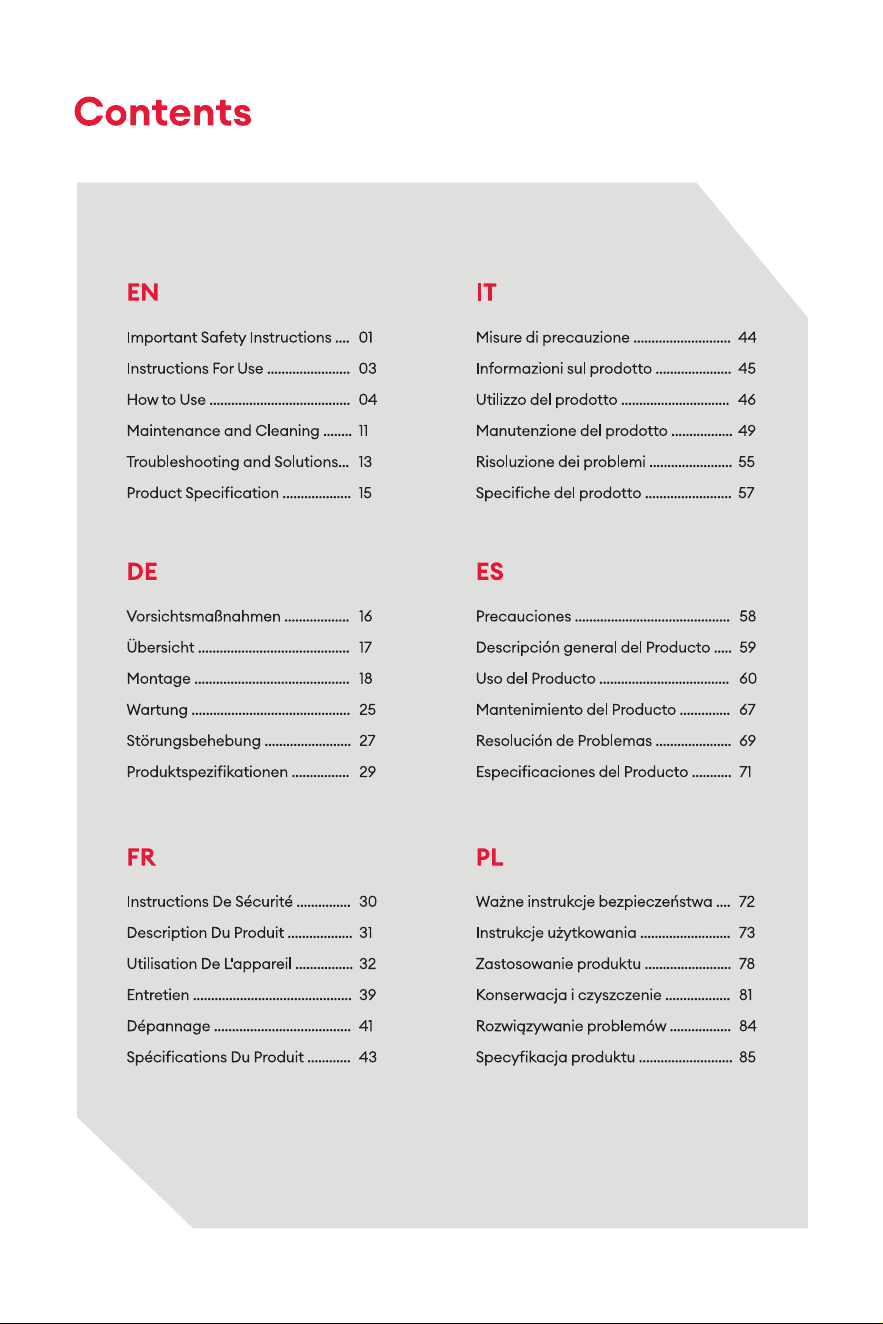 Contents

EN

Important Safety Instructions 01
Instructions For Use 03
How to Use 04
Maintenance and Cleaning 11
Troubleshooting and Solutions 13
Product Specification 15

DE

Vorsichtsmaßnahmen 16
Übersicht 17
Montage 18
Wartung 25
Störungsbehebung 27
Produktspezifikationen 29

FR

Instructions De Sécurité 30
Description Du Produit 31
Utilisation De L'appareil 32
Entretien 39
Dépannage 41
Spécifications Du Produit 43

IT

Misure di precauzione 44
Informazioni sul prodotto 45
Utilizzo del prodotto 46
Manutenzione del prodotto 49
Risoluzione dei problemi 55
Specifiche del prodotto 57

ES

Precauciones 58
Descripción general del Producto 59
Uso del Producto 60
Mantenimiento del Producto 67
Resolución de Problemas 69
Especificaciones del Producto 71

PL

Ważne instrukcje bezpieczeństwa 72
Instrukcje użytkowania 73
Zastosowanie produktu 78
Konserwacja i czyszczenie 81
Rozwiązywanie problemów 84
Specyfikacja produktu 85